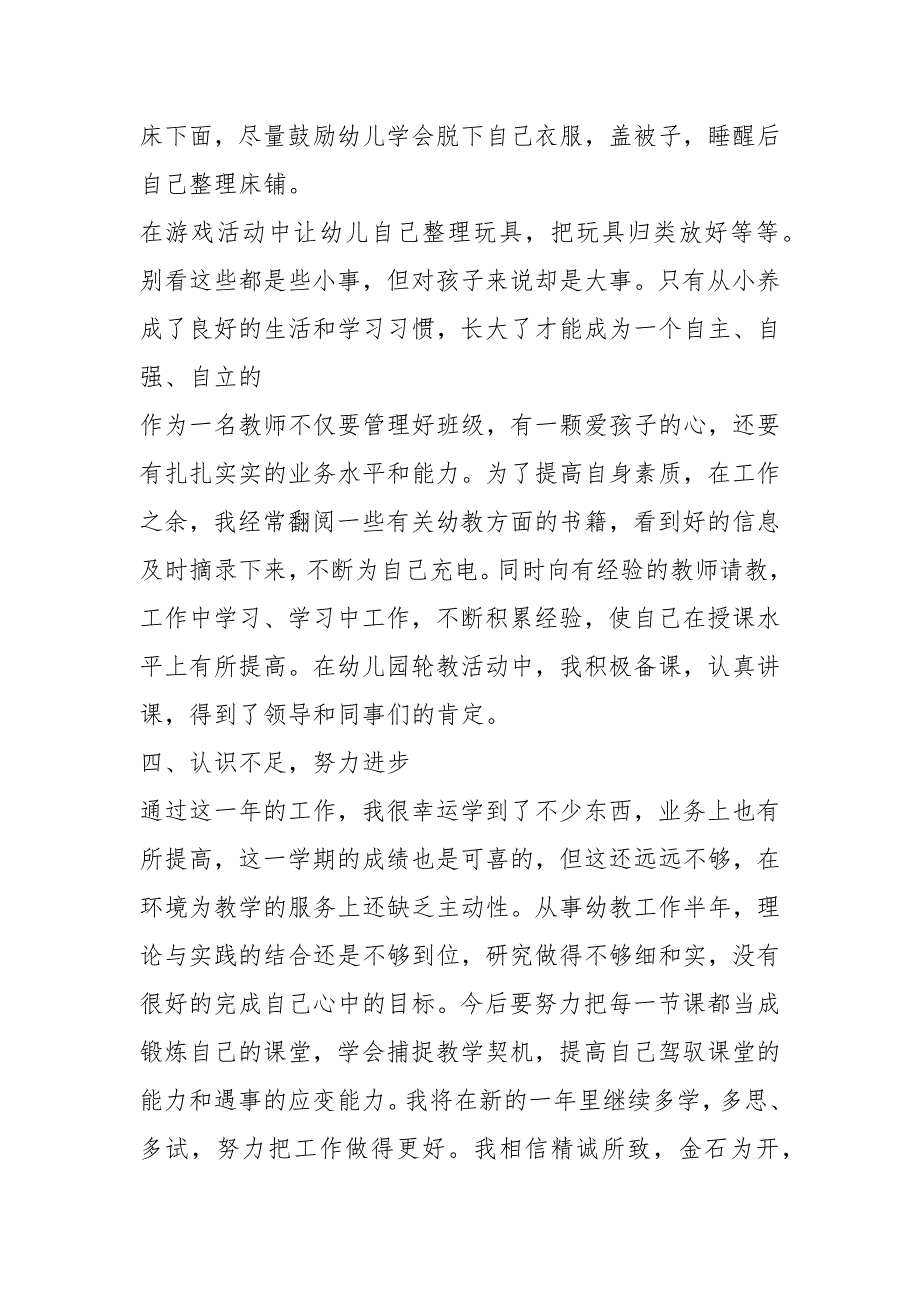 床下面，尽量鼓励幼儿学会脱下自己衣服，盖被子，睡醒后自己整理床铺。

在游戏活动中让幼儿自己整理玩具，把玩具归类放好等等。别看这些都是些小事，但对孩子来说却是大事。只有从小养成了良好的生活和学习习惯，长大了才能成为一个自主、自强、自立的

作为一名教师不仅要管理好班级，有一颗爱孩子的心，还要有扎扎实实的业务水平和能力。为了提高自身素质，在工作之余，我经常翻阅一些有关幼教方面的书籍，看到好的信息及时摘录下来，不断为自己充电。同时向有经验的教师请教，工作中学习、学习中工作，不断积累经验，使自己在授课水平上有所提高。在幼儿园轮教活动中，我积极备课，认真讲课，得到了领导和同事们的肯定。

四、认识不足，努力进步

通过这一年的工作，我很幸运学到了不少东西，业务上也有所提高，这一学期的成绩也是可喜的，但这还远远不够，在环境为教学的服务上还缺乏主动性。从事幼教工作半年，理论与实践的结合还是不够到位，研究做得不够细和实，没有很好的完成自己心中的目标。今后要努力把每一节课都当成锻炼自己的课堂，学会捕捉教学契机，提高自己驾驭课堂的能力和遇事的应变能力。我将在新的一年里继续多学，多思、多试，努力把工作做得更好。我相信精诚所致，金石为开，